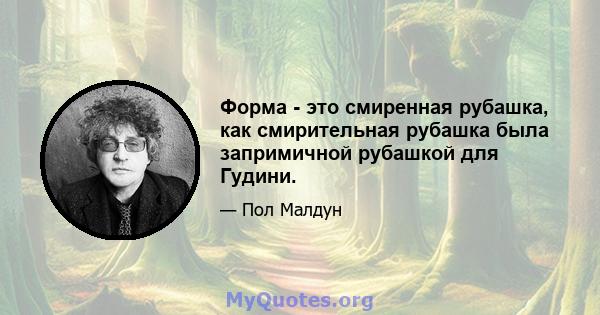 Форма - это смиренная рубашка, как смирительная рубашка была запримичной рубашкой для Гудини.

— Пол Малдун

MyQuotes.org